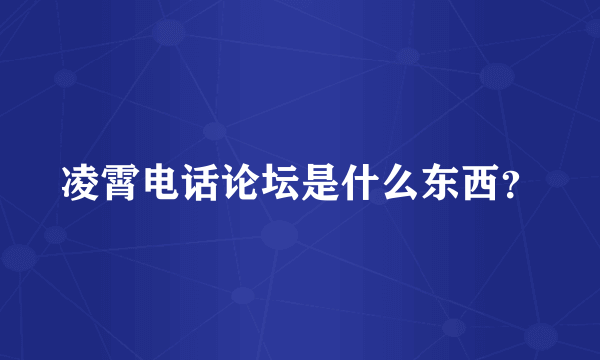 凌霄电话论坛是什么东西？